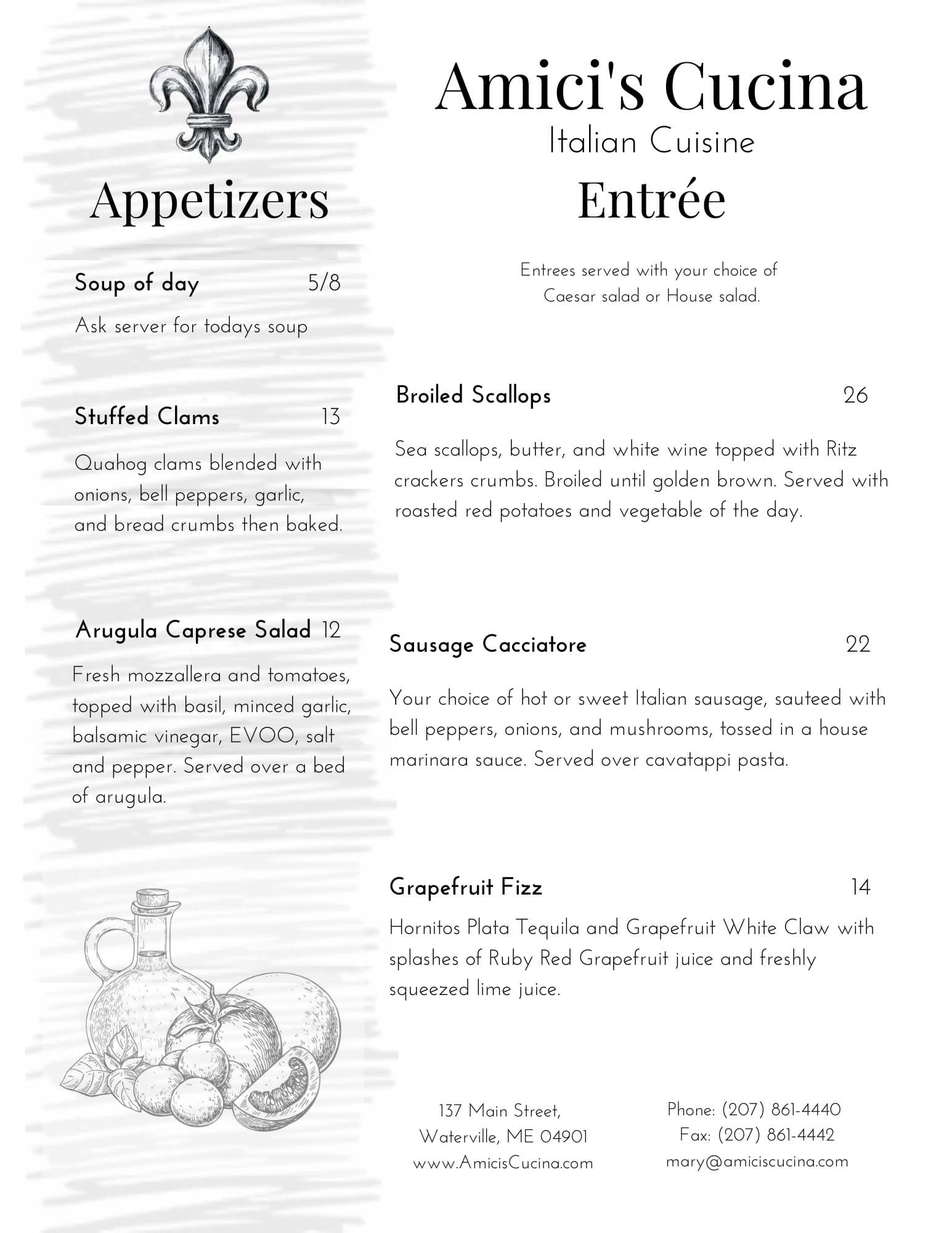 Appetizers

Soup of day 5/8

Ask server for todays soup

Stuffed Clams 13

Quahog clams blended with onions, bell peppers, garlic, and bread crumbs then baked.

Arugula Caprese Salad 12

Fresh mozzallera and tomatoes, topped with basil, minced garlic, balsamic vinegar, EVOO, salt and pepper. Served over a bed of arugula.

Amici's Cucina

Italian Cuisine

Entrée

Entrees served with your choice of Caesar salad or House salad.

Broiled Scallops 26

Sea scallops, butter, and white wine topped with Ritz crackers crumbs. Broiled until golden brown. Served with roasted red potatoes and vegetable of the day.

Sausage Cacciatore 22

Your choice of hot or sweet Italian sausage, sauteed with bell peppers, onions, and mushrooms, tossed in a house marinara sauce. Served over cavatappi pasta.

Grapefruit Fizz 14

Hornitos Plata Tequila and Grapefruit White Claw with splashes of Ruby Red Grapefruit juice and freshly squeezed lime juice.

137 Main Street,
Waterville, ME 04901
www.AmicisCucina.com

Phone: (207) 861-4440
Fax: (207) 861-4442
mary@amiciscucina.com